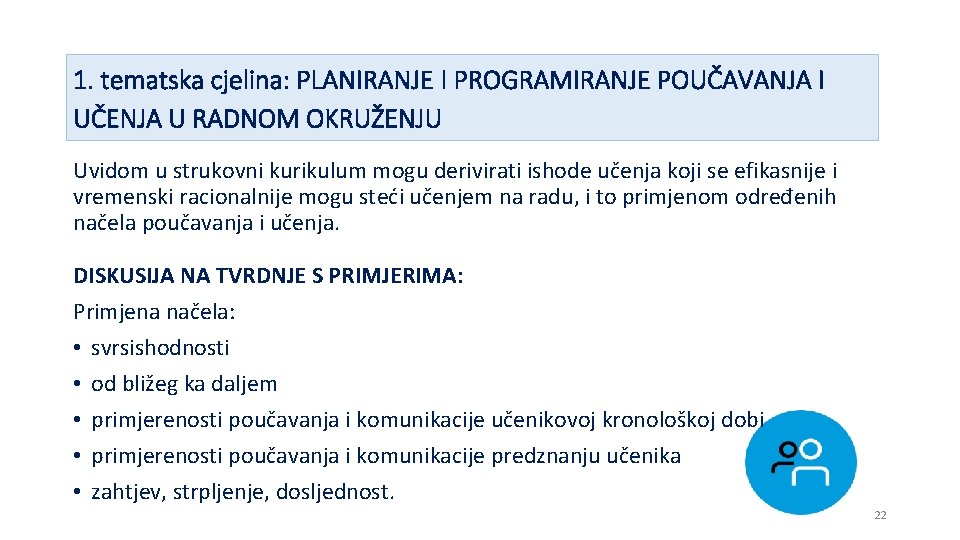 1. tematska cjelina: PLANIRANJE I PROGRAMIRANJE POUČAVANJA I UČENJA U RADNOM OKRUŽENJU

Uvidom u strukovni kurikulum mogu derivirati ishode učenja koji se efikasnije i vremenski racionalnije mogu steći učenjem na radu, i to primjenom određenih načela poučavanja i učenja.

DISKUSIJA NA TVRDNJE S PRIMJERIMA:

Primjena načela:

• svrsishodnosti
• od bližeg ka daljem
• primjerenosti poučavanja i komunikacije učenikovoj kronološkoj dobi
• primjerenosti poučavanja i komunikacije predznanju učenika
• zahtjev, strpljenje, dosljednost.

22